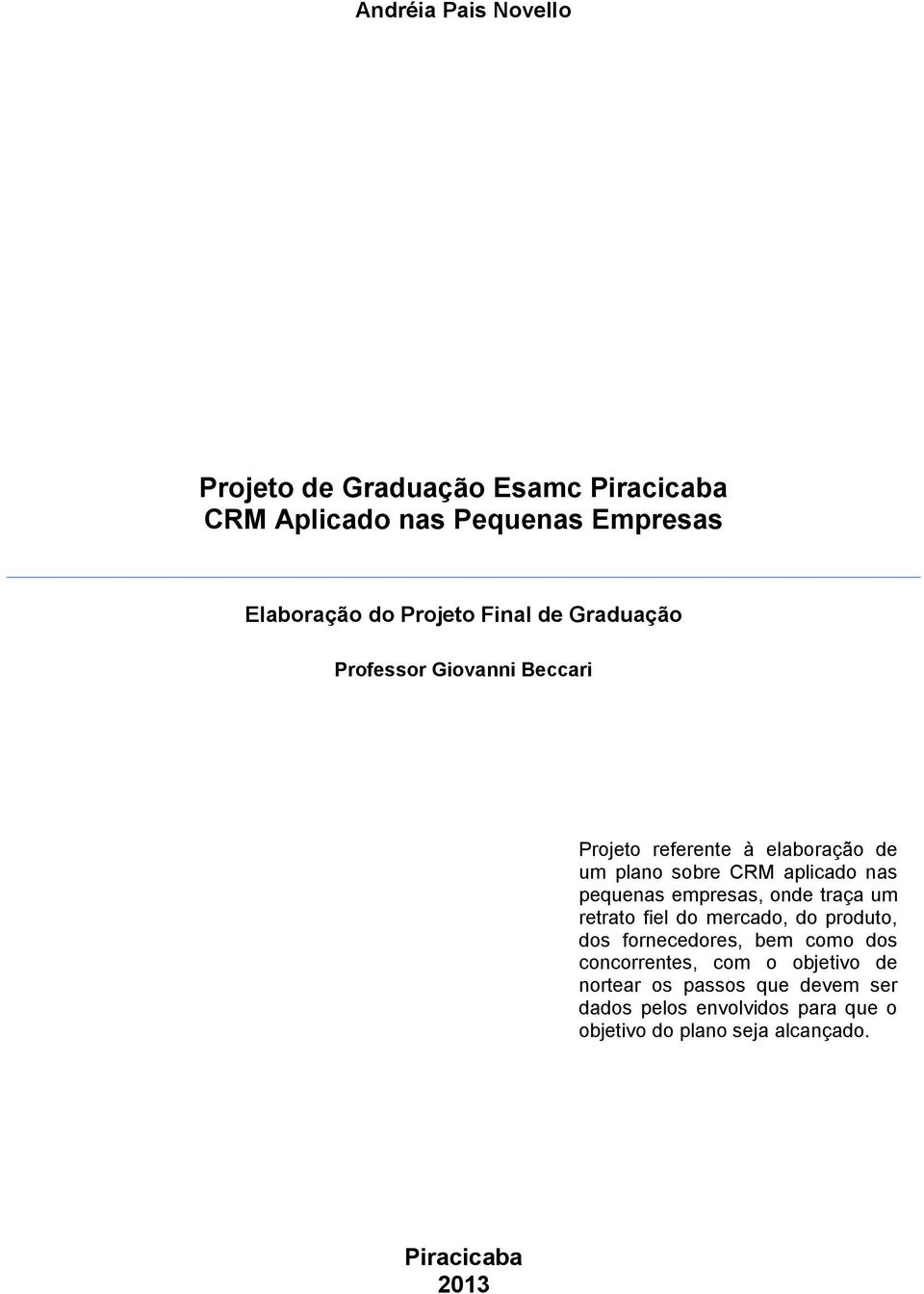 Andréia Pais Novello

Projeto de Graduação Esamc Piracicaba
CRM Aplicado nas Pequenas Empresas

Elaboração do Projeto Final de Graduação

Professor Giovanni Beccari

Projeto referente à elaboração de um plano sobre CRM aplicado nas pequenas empresas, onde traça um retrato fiel do mercado, do produto, dos fornecedores, bem como dos concorrentes, com o objetivo de nortear os passos que devem ser dados pelos envolvidos para que o objetivo do plano seja alcançado.

Piracicaba
2013